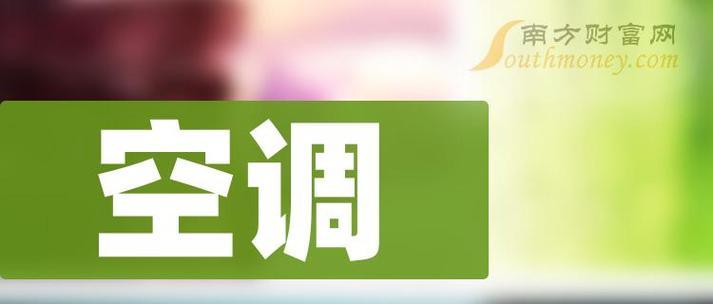 南方财富网
Southmoney.com

空调